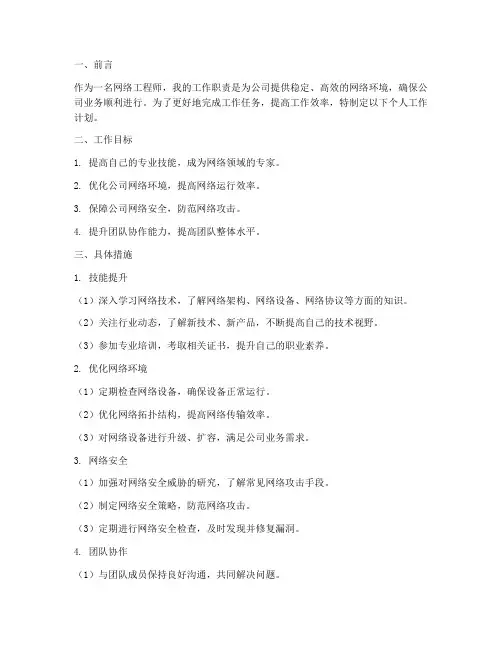 一、前言

作为一名网络工程师，我的工作职责是为公司提供稳定、高效的网络环境，确保公司业务顺利进行。为了更好地完成工作任务，提高工作效率，特制定以下个人工作计划。

二、工作目标

1. 提高自己的专业技能，成为网络领域的专家。

2. 优化公司网络环境，提高网络运行效率。

3. 保障公司网络安全，防范网络攻击。

4. 提升团队协作能力，提高团队整体水平。

三、具体措施

1. 技能提升

（1）深入学习网络技术，了解网络架构、网络设备、网络协议等方面的知识。

（2）关注行业动态，了解新技术、新产品，不断提高自己的技术视野。

（3）参加专业培训，考取相关证书，提升自己的职业素养。

2. 优化网络环境

（1）定期检查网络设备，确保设备正常运行。

（2）优化网络拓扑结构，提高网络传输效率。

（3）对网络设备进行升级、扩容，满足公司业务需求。

3. 网络安全

（1）加强对网络安全威胁的研究，了解常见网络攻击手段。

（2）制定网络安全策略，防范网络攻击。

（3）定期进行网络安全检查，及时发现并修复漏洞。

4. 团队协作

（1）与团队成员保持良好沟通，共同解决问题。